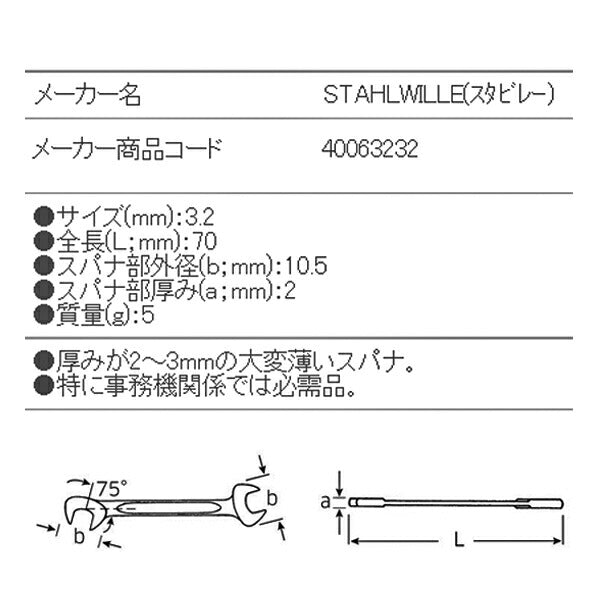 | メーカー名 | STAHLWILLE(スタビレー) |
|---|---|
| メーカー商品コード | 40063232 |

●サイズ(mm):3.2
●全長(L;mm):70
●スパナ部外径(b;mm):10.5
●スパナ部厚み(a;mm):2
●質量(g):5

●厚みが2～3mmの大変薄いスパナ。
●特に事務機関係では必需品。

75°
b
b
a
L